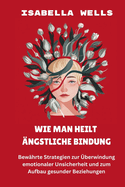 ISABELLA WELLS

WIE MAN HEILT ÄNGSTLICHE BINDUNG

Bewährte Strategien zur Überwindung emotionaler Unsicherheit und zum Aufbau gesunder Beziehungen